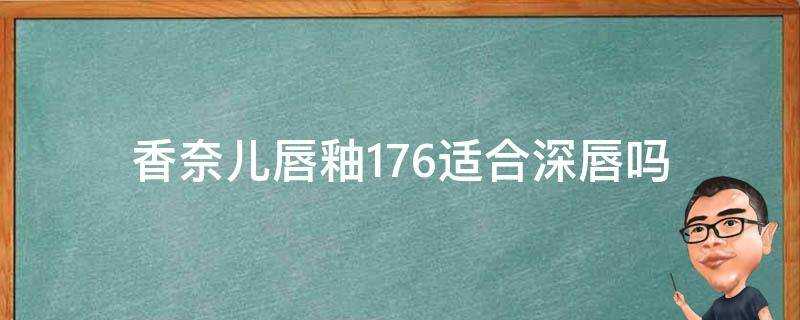 香奈儿唇釉176适合深唇吗